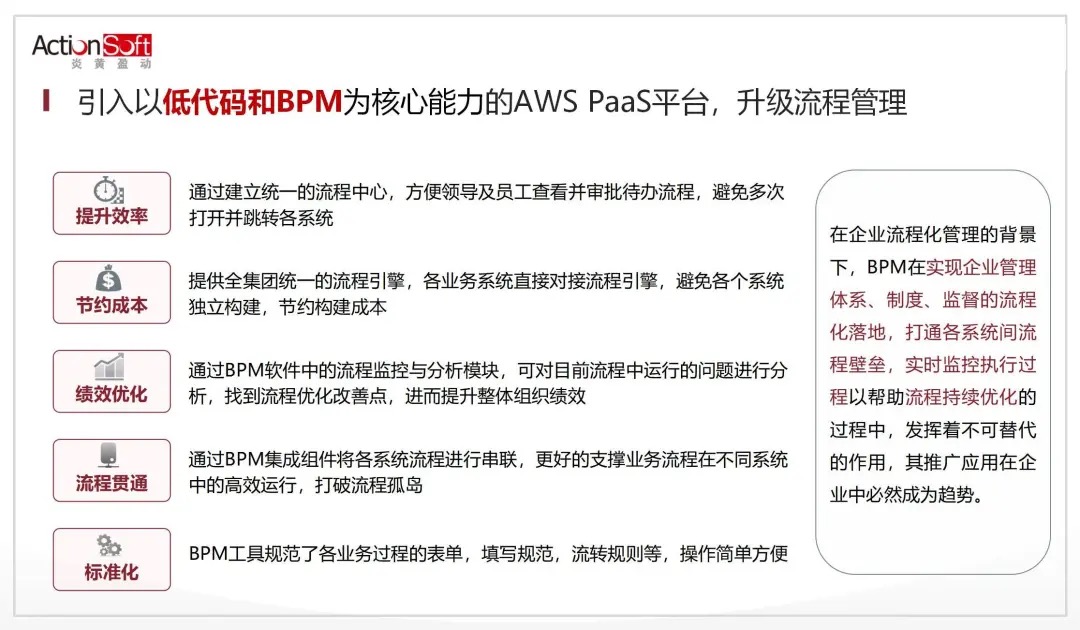 ActionSoft
炎黄盈动

引入以低代码和BPM为核心能力的AWS PaaS平台，升级流程管理

提升效率

通过建立统一的流程中心，方便领导及员工查看并审批待办流程，避免多次打开并跳转各系统

节约成本

提供全集团统一的流程引擎，各业务系统直接对接流程引擎，避免各个系统独立构建，节约构建成本

绩效优化

通过BPM软件中的流程监控与分析模块，可对目前流程中运行的问题进行分析，找到流程优化改善点，进而提升整体组织绩效

流程贯通

通过BPM集成组件将各系统流程进行串联，更好的支撑业务流程在不同系统中的高效运行，打破流程孤岛

标准化

BPM工具规范了各业务过程的表单，填写规范，流转规则等，操作简单方便

在企业流程化管理的背景下，BPM在实现企业管理体系、制度、监督的流程化落地，打通各系统间流程壁垒，实时监控执行过程以帮助流程持续优化的过程中，发挥着不可替代的作用，其推广应用在企业中必然成为趋势。